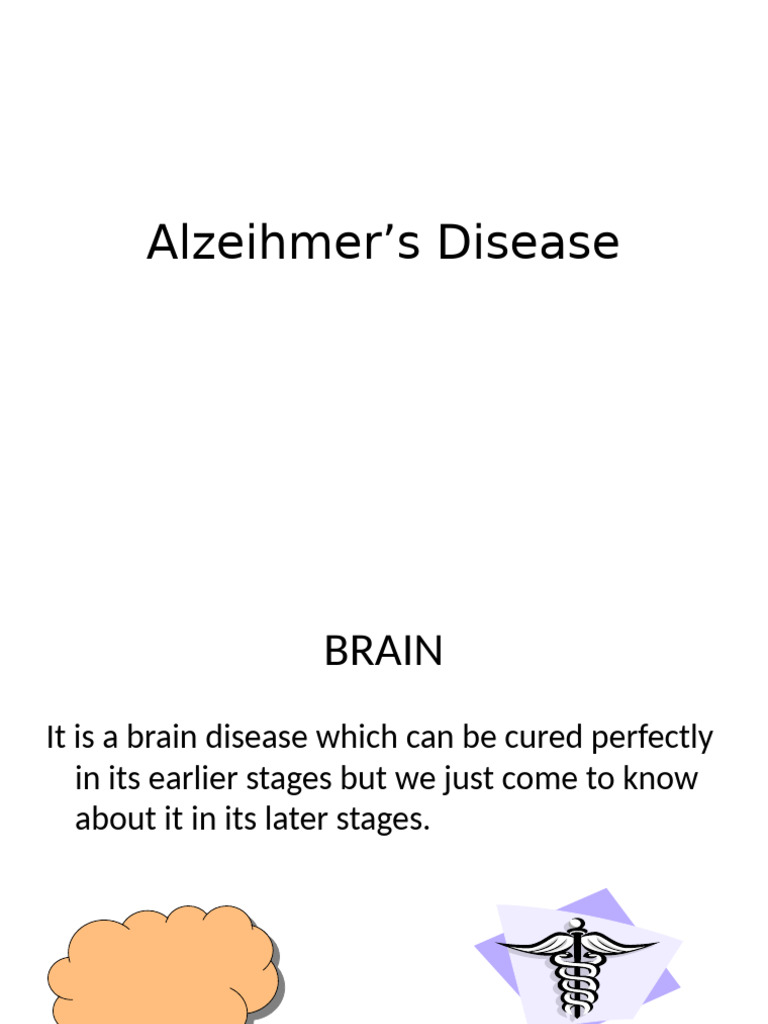 Alzeihmer's Disease

BRAIN

It is a brain disease which can be cured perfectly in its earlier stages but we just come to know about it in its later stages.